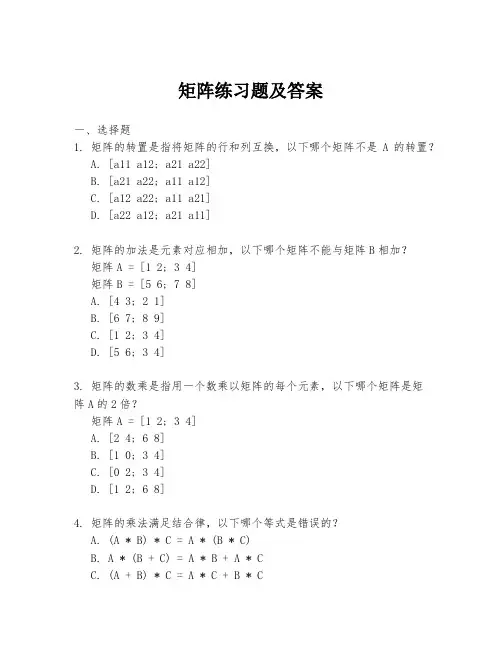 矩阵练习题及答案

一、选择题

1. 矩阵的转置是指将矩阵的行和列互换，以下哪个矩阵不是 A 的转置？

A. [a11 a12; a21 a22]

B. [a21 a22; a11 a12]

C. [a12 a22; a11 a21]

D. [a22 a12; a21 a11]

2. 矩阵的加法是元素对应相加，以下哪个矩阵不能与矩阵 B 相加？

矩阵 A = [1 2; 3 4]

矩阵 B = [5 6; 7 8]

A. [4 3; 2 1]

B. [6 7; 8 9]

C. [1 2; 3 4]

D. [5 6; 3 4]

3. 矩阵的数乘是指用一个数乘以矩阵的每个元素，以下哪个矩阵是矩阵 A 的 2 倍？

矩阵 A = [1 2; 3 4]

A. [2 4; 6 8]

B. [1 0; 3 4]

C. [0 2; 3 4]

D. [1 2; 6 8]

4. 矩阵的乘法满足结合律，以下哪个等式是错误的？

A. (A * B) * C = A * (B * C)

B. A * (B + C) = A * B + A * C

C. (A + B) * C = A * C + B * C